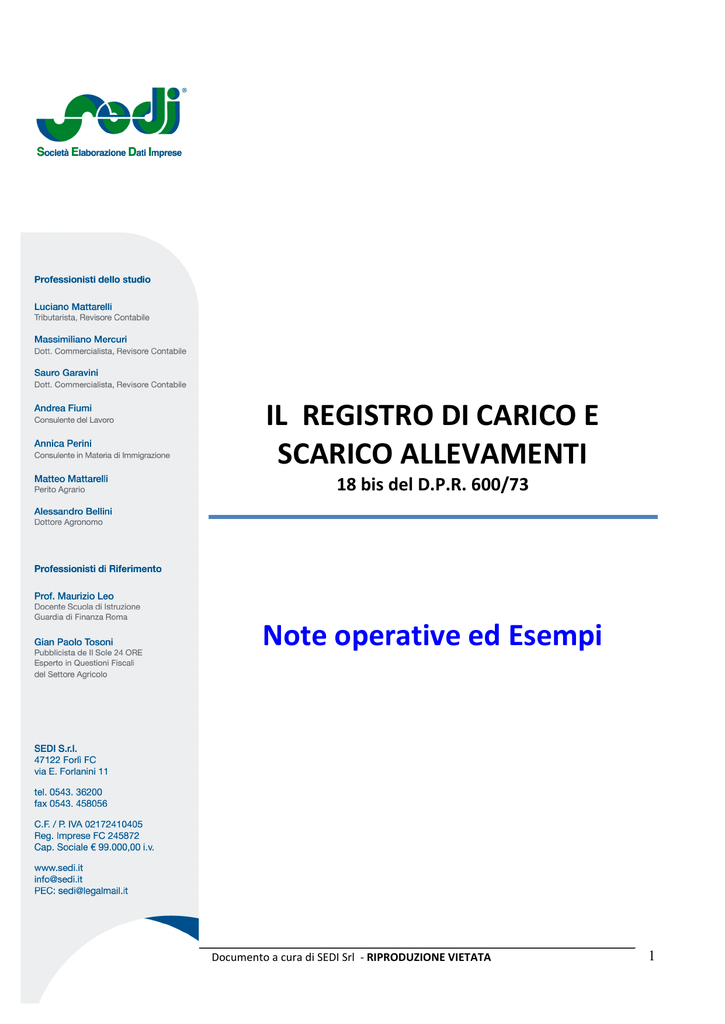 sedi®
Società Elaborazione Dati Imprese

Professionisti dello studio

Luciano Mattarelli
Tributarista, Revisore Contabile

Massimiliano Mercuri
Dott. Commercialista, Revisore Contabile

Sauro Garavini
Dott. Commercialista, Revisore Contabile

Andrea Fiumi
Consulente del Lavoro

Annica Perini
Consulente in Materia di Immigrazione

Matteo Mattarelli
Perito Agrario

Alessandro Bellini
Dottore Agronomo

Professionisti di Riferimento

Prof. Maurizio Leo
Docente Scuola di Istruzione
Guardia di Finanza Roma

Gian Paolo Tosoni
Pubblicista de Il Sole 24 ORE
Esperto in Questioni Fiscali
del Settore Agricolo

SEDI S.r.l.
47122 Forlì FC
via E. Forlanini 11

tel. 0543. 36200
fax 0543. 458056

C.F. / P. IVA 02172410405
Reg. Imprese FC 245872
Cap. Sociale € 99.000,00 i.v.

www.sedi.it
info@sedi.it
PEC: sedi@legalmail.it

IL REGISTRO DI CARICO E SCARICO ALLEVAMENTI

18 bis del D.P.R. 600/73

Note operative ed Esempi

Documento a cura di SEDI Srl - RIPRODUZIONE VIETATA

1